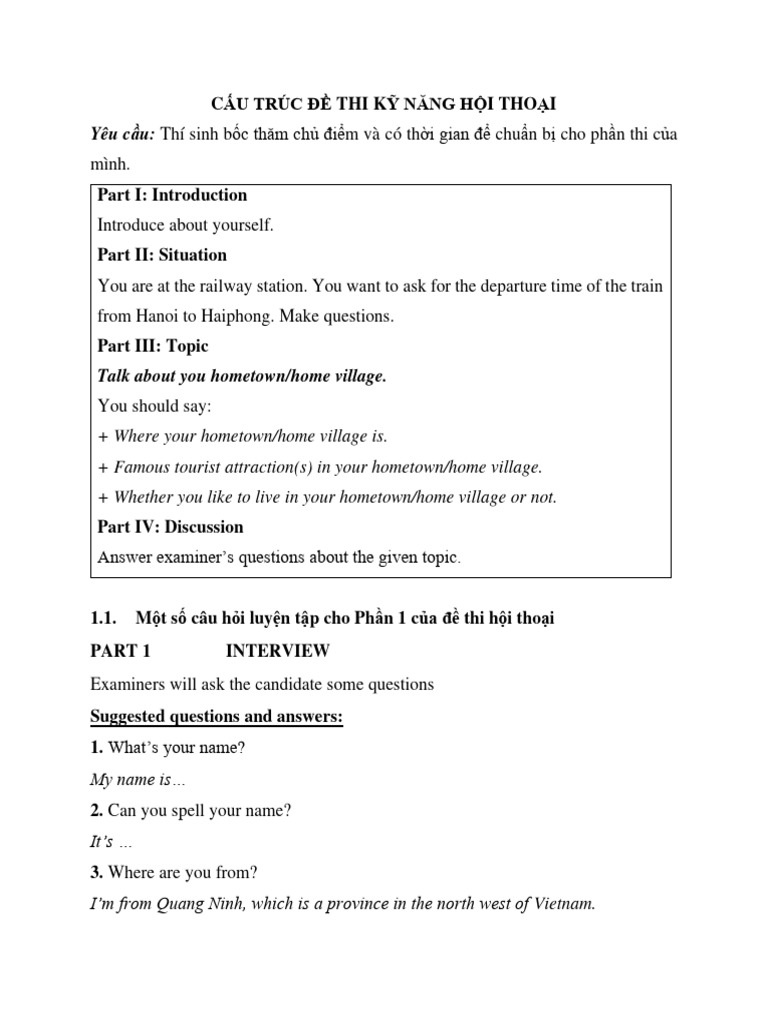 CẤU TRÚC ĐỀ THI KỸ NĂNG HỘI THOẠI

Yêu cầu: Thí sinh bốc thăm chủ điểm và có thời gian để chuẩn bị cho phần thi của mình.

Part I: Introduction

Introduce about yourself.

Part II: Situation

You are at the railway station. You want to ask for the departure time of the train from Hanoi to Haiphong. Make questions.

Part III: Topic

Talk about you hometown/home village.

You should say:

+ Where your hometown/home village is.

+ Famous tourist attraction(s) in your hometown/home village.

+ Whether you like to live in your hometown/home village or not.

Part IV: Discussion

Answer examiner's questions about the given topic.

1.1. Một số câu hỏi luyện tập cho Phần 1 của đề thi hội thoại

PART 1 INTERVIEW

Examiners will ask the candidate some questions

Suggested questions and answers:

1. What's your name?

My name is…

2. Can you spell your name?

It's …

3. Where are you from?

I'm from Quang Ninh, which is a province in the north west of Vietnam.